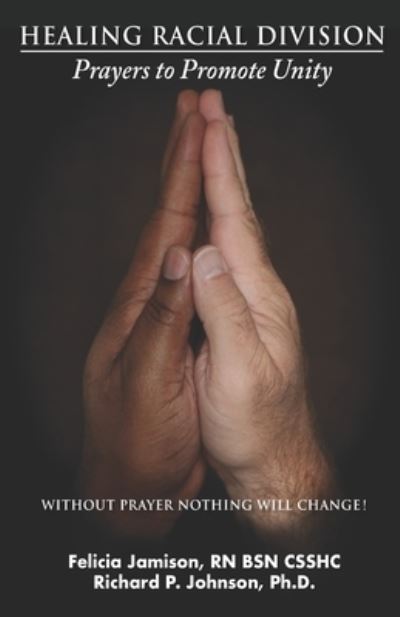 HEALING RACIAL DIVISION

Prayers to Promote Unity

WITHOUT PRAYER NOTHING WILL CHANGE!

Felicia Jamison, RN BSN CSSHC
Richard P. Johnson, Ph.D.